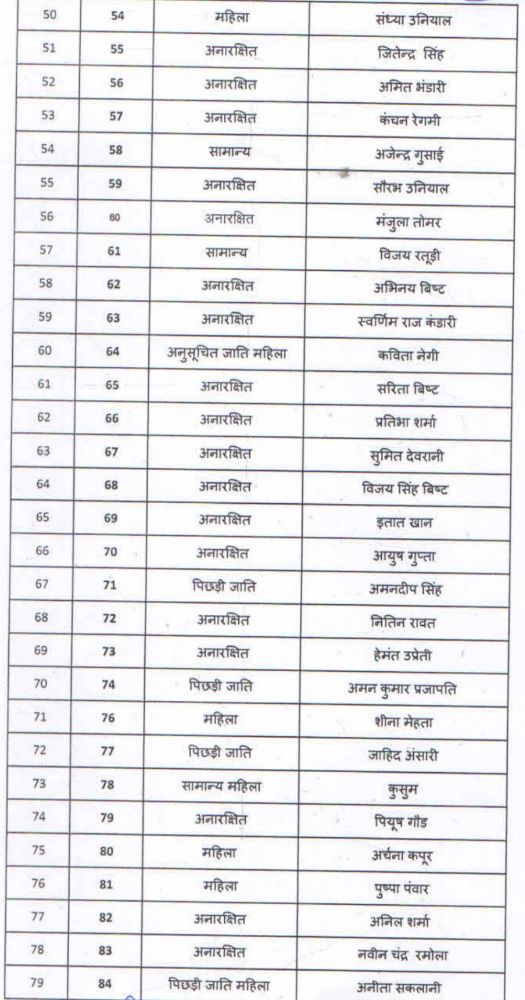 | 50 | 54 | महिला | संध्या उनियाल |
|---|---|---|---|
| 51 | 55 | अनारक्षित | जितेन्द्र सिंह |
| 52 | 56 | अनारक्षित | अमित भंडारी |
| 53 | 57 | अनारक्षित | कंचन रेगमी |
| 54 | 58 | सामान्य | अजेन्द्र गुसाई |
| 55 | 59 | अनारक्षित | सौरभ उनियाल |
| 56 | 60 | अनारक्षित | मंजुला तोमर |
| 57 | 61 | सामान्य | विजय रतूड़ी |
| 58 | 62 | अनारक्षित | अभिनय बिष्ट |
| 59 | 63 | अनारक्षित | स्वर्णिम राज कंडारी |
| 60 | 64 | अनुसूचित जाति महिला | कविता नेगी |
| 61 | 65 | अनारक्षित | सरिता बिष्ट |
| 62 | 66 | अनारक्षित | प्रतिभा शर्मा |
| 63 | 67 | अनारक्षित | सुमित देवरानी |
| 64 | 68 | अनारक्षित | विजय सिंह बिष्ट |
| 65 | 69 | अनारक्षित | इतात खान |
| 66 | 70 | अनारक्षित | आयुष गुप्ता |
| 67 | 71 | पिछड़ी जाति | अमनदीप सिंह |
| 68 | 72 | अनारक्षित | नितिन रावत |
| 69 | 73 | अनारक्षित | हेमंत उप्रेती |
| 70 | 74 | पिछड़ी जाति | अमन कुमार प्रजापति |
| 71 | 76 | महिला | शीना मेहता |
| 72 | 77 | पिछड़ी जाति | जाहिद अंसारी |
| 73 | 78 | सामान्य महिला | कुसुम |
| 74 | 79 | अनारक्षित | पियूष गौड |
| 75 | 80 | महिला | अर्चना कपूर |
| 76 | 81 | महिला | पुष्पा पंवार |
| 77 | 82 | अनारक्षित | अनिल शर्मा |
| 78 | 83 | अनारक्षित | नवीन चंद्र रमोला |
| 79 | 84 | पिछड़ी जाति महिला | अनीता सकलानी |